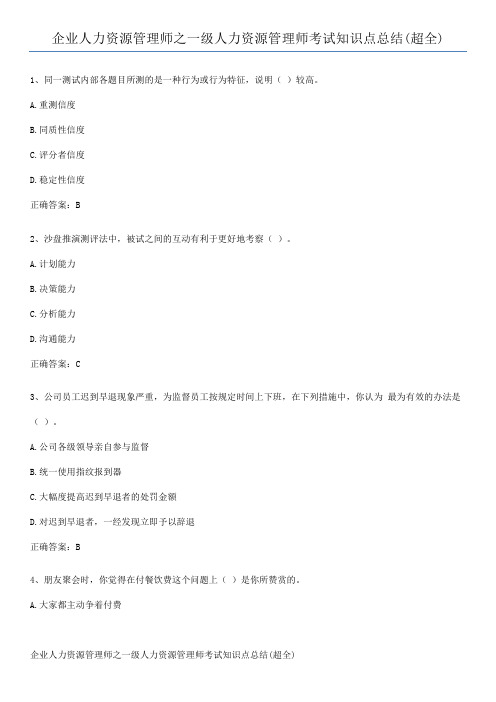 企业人力资源管理师之一级人力资源管理师考试知识点总结(超全)

1、同一测试内部各题目所测的是一种行为或行为特征，说明（ ）较高。

A.重测信度

B.同质性信度

C.评分者信度

D.稳定性信度

正确答案：B

2、沙盘推演测评法中，被试之间的互动有利于更好地考察（ ）。

A.计划能力

B.决策能力

C.分析能力

D.沟通能力

正确答案：C

3、公司员工迟到早退现象严重，为监督员工按规定时间上下班，在下列措施中，你认为 最为有效的办法是（ ）。

A.公司各级领导亲自参与监督

B.统一使用指纹报到器

C.大幅度提高迟到早退者的处罚金额

D.对迟到早退者，一经发现立即予以辞退

正确答案：B

4、朋友聚会时，你觉得在付餐饮费这个问题上（ ）是你所赞赏的。

A.大家都主动争着付费

企业人力资源管理师之一级人力资源管理师考试知识点总结(超全)